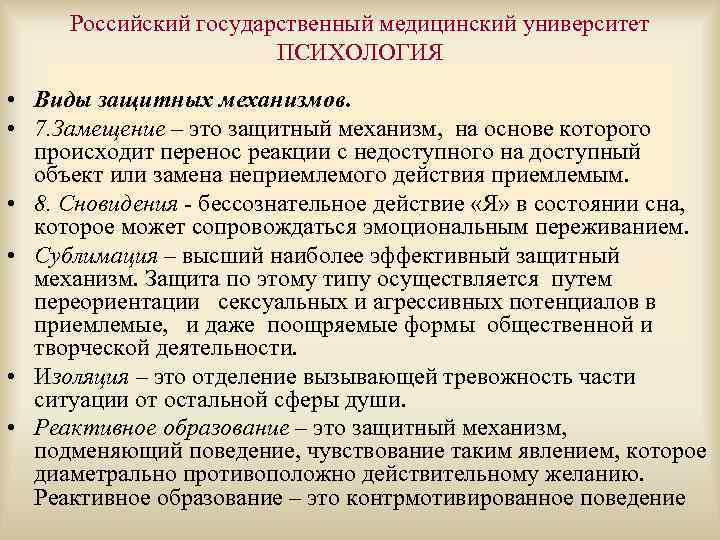 Российский государственный медицинский университет
ПСИХОЛОГИЯ

• Виды защитных механизмов.

• 7.Замещение – это защитный механизм, на основе которого происходит перенос реакции с недоступного на доступный объект или замена неприемлемого действия приемлемым.

• 8. Сновидения - бессознательное действие «Я» в состоянии сна, которое может сопровождаться эмоциональным переживанием.

• Сублимация – высший наиболее эффективный защитный механизм. Защита по этому типу осуществляется путем переориентации сексуальных и агрессивных потенциалов в приемлемые, и даже поощряемые формы общественной и творческой деятельности.

• Изоляция – это отделение вызывающей тревожность части ситуации от остальной сферы души.

• Реактивное образование – это защитный механизм, подменяющий поведение, чувствование таким явлением, которое диаметрально противоположно действительному желанию. Реактивное образование – это контрмотивированное поведение